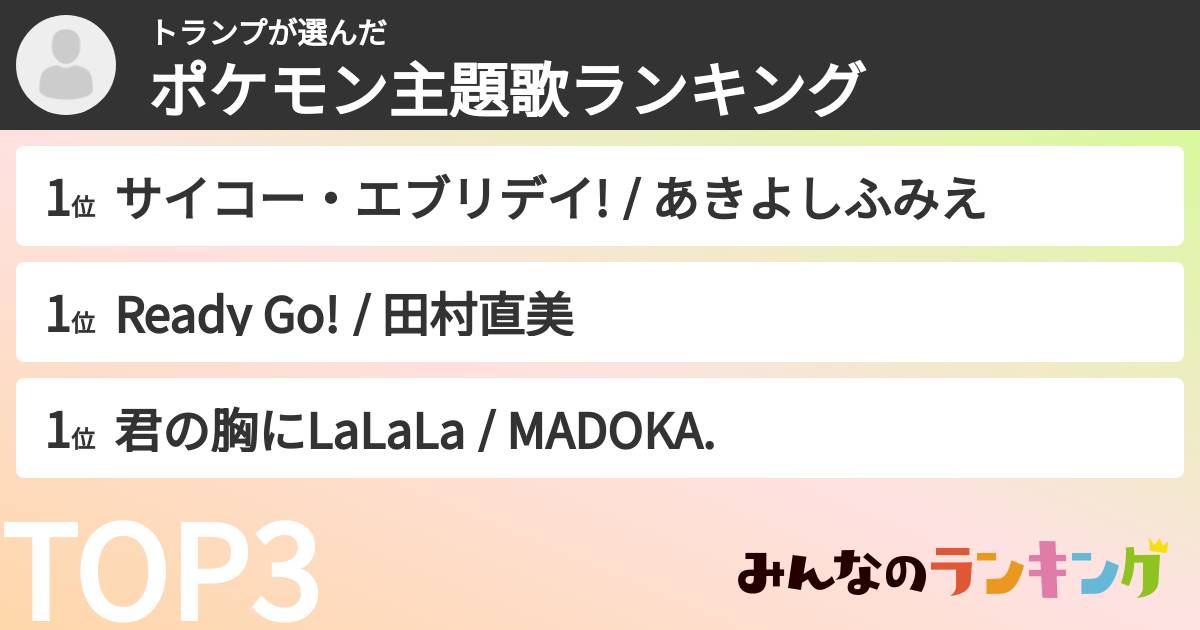 トランプが選んだ
ポケモン主題歌ランキング

1位 サイコー・エブリデイ! / あきよしふみえ

1位 Ready Go! / 田村直美

1位 君の胸にLaLaLa / MADOKA.

TOP3

みんなのランキング